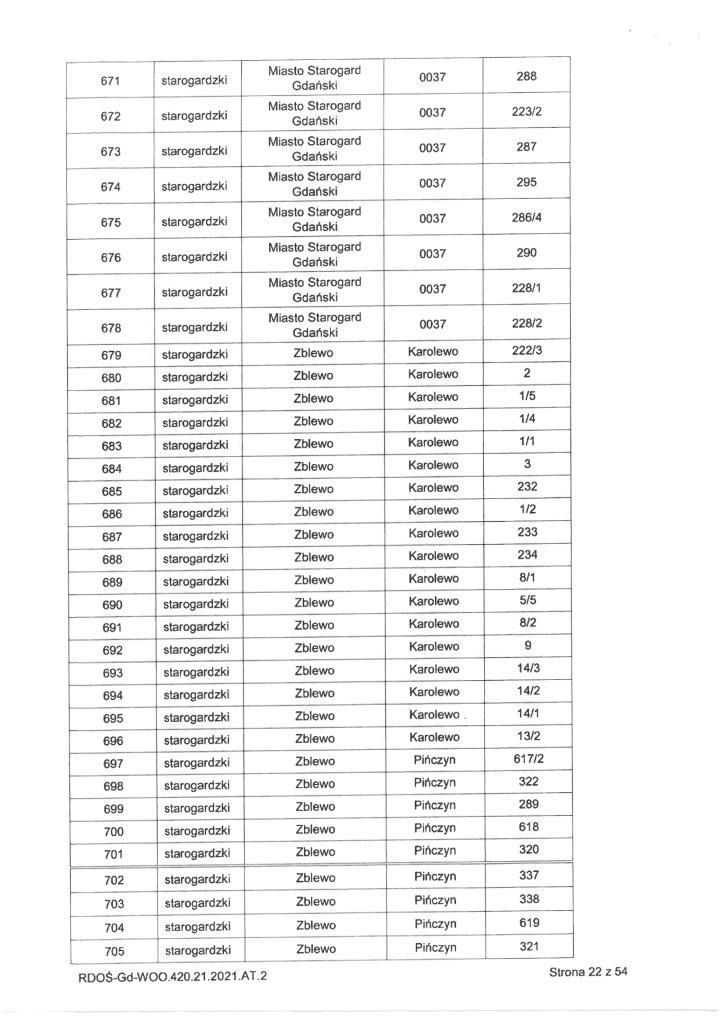 | 671 | starogardzki | Miasto Starogard Gdański | 0037 | 288 |
|---|---|---|---|---|
| 672 | starogardzki | Miasto Starogard Gdański | 0037 | 223/2 |
| 673 | starogardzki | Miasto Starogard Gdański | 0037 | 287 |
| 674 | starogardzki | Miasto Starogard Gdański | 0037 | 295 |
| 675 | starogardzki | Miasto Starogard Gdański | 0037 | 286/4 |
| 676 | starogardzki | Miasto Starogard Gdański | 0037 | 290 |
| 677 | starogardzki | Miasto Starogard Gdański | 0037 | 228/1 |
| 678 | starogardzki | Miasto Starogard Gdański | 0037 | 228/2 |
| 679 | starogardzki | Zblewo | Karolewo | 222/3 |
| 680 | starogardzki | Zblewo | Karolewo | 2 |
| 681 | starogardzki | Zblewo | Karolewo | 1/5 |
| 682 | starogardzki | Zblewo | Karolewo | 1/4 |
| 683 | starogardzki | Zblewo | Karolewo | 1/1 |
| 684 | starogardzki | Zblewo | Karolewo | 3 |
| 685 | starogardzki | Zblewo | Karolewo | 232 |
| 686 | starogardzki | Zblewo | Karolewo | 1/2 |
| 687 | starogardzki | Zblewo | Karolewo | 233 |
| 688 | starogardzki | Zblewo | Karolewo | 234 |
| 689 | starogardzki | Zblewo | Karolewo | 8/1 |
| 690 | starogardzki | Zblewo | Karolewo | 5/5 |
| 691 | starogardzki | Zblewo | Karolewo | 8/2 |
| 692 | starogardzki | Zblewo | Karolewo | 9 |
| 693 | starogardzki | Zblewo | Karolewo | 14/3 |
| 694 | starogardzki | Zblewo | Karolewo | 14/2 |
| 695 | starogardzki | Zblewo | Karolewo | 14/1 |
| 696 | starogardzki | Zblewo | Karolewo | 13/2 |
| 697 | starogardzki | Zblewo | Pińczyn | 617/2 |
| 698 | starogardzki | Zblewo | Pińczyn | 322 |
| 699 | starogardzki | Zblewo | Pińczyn | 289 |
| 700 | starogardzki | Zblewo | Pińczyn | 618 |
| 701 | starogardzki | Zblewo | Pińczyn | 320 |
| 702 | starogardzki | Zblewo | Pińczyn | 337 |
| 703 | starogardzki | Zblewo | Pińczyn | 338 |
| 704 | starogardzki | Zblewo | Pińczyn | 619 |
| 705 | starogardzki | Zblewo | Pińczyn | 321 |

RDOŚ-Gd-WOO.420.21.2021.AT.2

Strona 22 z 54